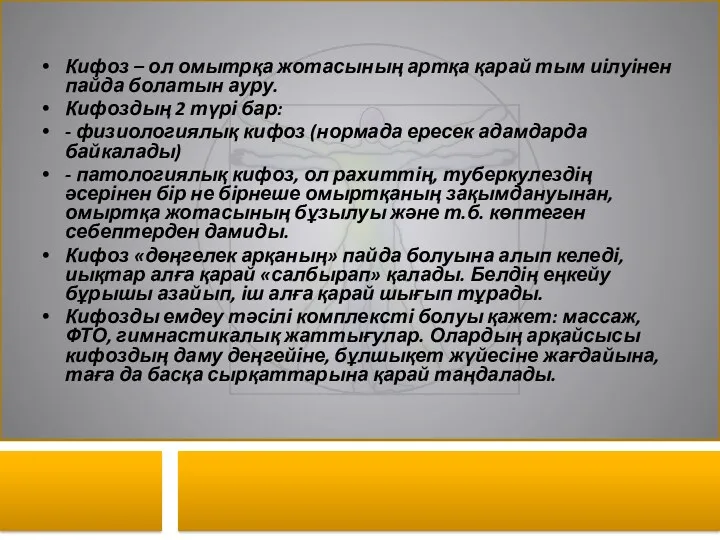 • Кифоз – ол омытрқа жотасының артқа қарай тым иілуінен пайда болатын ауру.

• Кифоздың 2 түрі бар:

• - физиологиялық кифоз (нормада ересек адамдарда байқалады)

• - патологиялық кифоз, ол рахиттің, туберкулездің әсерінен бір не бірнеше омыртқаның зақымдануынан, омыртқа жотасының бұзылуы және т.б. көптеген себептерден дамиды.

• Кифоз «дөңгелек арқаның» пайда болуына алып келеді, иықтар алға қарай «салбырап» қалады. Белдің еңкейу бұрышы азайып, іш алға қарай шығып тұрады.

• Кифозды емдеу тәсілі комплексті болуы қажет: массаж, ФТО, гимнастикалық жаттығулар. Олардың арқайсысы кифоздың даму деңгейіне, бұлшықет жүйесіне жағдайына, тағы да басқа сырқаттарына қарай таңдалады.